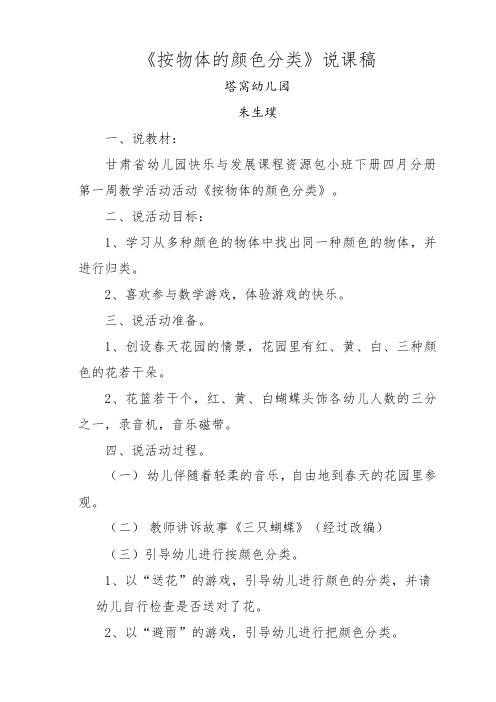 《按物体的颜色分类》说课稿

塔窝幼儿园

朱生璞

一、说教材：

甘肃省幼儿园快乐与发展课程资源包小班下册四月分册第一周教学活动活动《按物体的颜色分类》。

二、说活动目标：

1、学习从多种颜色的物体中找出同一种颜色的物体，并进行归类。

2、喜欢参与数学游戏，体验游戏的快乐。

三、说活动准备。

1、创设春天花园的情景，花园里有红、黄、白、三种颜色的花若干朵。

2、花篮若干个，红、黄、白蝴蝶头饰各幼儿人数的三分之一，录音机，音乐磁带。

四、说活动过程。

（一）幼儿伴随着轻柔的音乐，自由地到春天的花园里参观。

（二） 教师讲诉故事《三只蝴蝶》（经过改编）

（三）引导幼儿进行按颜色分类。

1、以“送花”的游戏，引导幼儿进行颜色的分类，并请幼儿自行检查是否送对了花。

2、以“避雨”的游戏，引导幼儿进行把颜色分类。